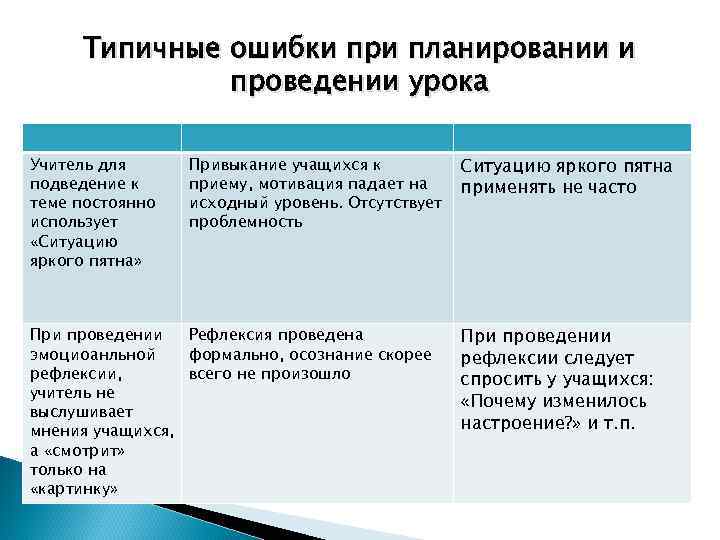 Типичные ошибки при планировании и проведении урока

| | | |
|---|---|---|
| Учитель для подведение к теме постоянно использует «Ситуацию яркого пятна» | Привыкание учащихся к приему, мотивация падает на исходный уровень. Отсутствует проблемность | Ситуацию яркого пятна применять не часто |
| При проведении эмоциоанльной рефлексии, учитель не выслушивает мнения учащихся, а «смотрит» только на «картинку» | Рефлексия проведена формально, осознание скорее всего не произошло | При проведении рефлексии следует спросить у учащихся: «Почему изменилось настроение?» и т.п. |